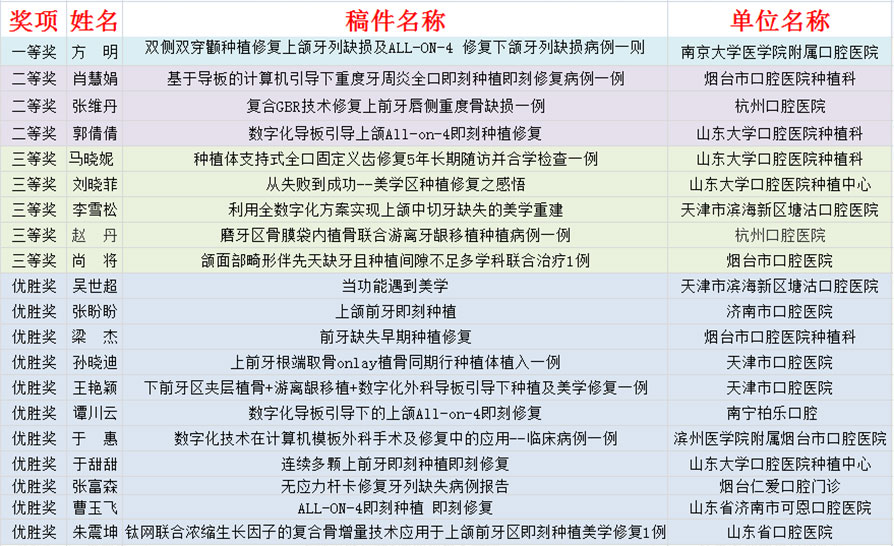 | 奖项 | 姓名 | 稿件名称 | 单位名称 |
|---|---|---|---|
| 一等奖 | 方 明 | 双侧双穿颧种植修复上颌牙列缺损及ALL-ON-4 修复下颌牙列缺损病例一则 | 南京大学医学院附属口腔医院 |
| 二等奖 | 肖慧娟 | 基于导板的计算机引导下重度牙周炎全口即刻种植即刻修复病例一例 | 烟台市口腔医院种植科 |
| 二等奖 | 张维丹 | 复合GBR技术修复上前牙唇侧重度骨缺损一例 | 杭州口腔医院 |
| 二等奖 | 郭倩倩 | 数字化导板引导上颌All-on-4即刻种植修复 | 山东大学口腔医院种植科 |
| 三等奖 | 马晓妮 | 种植体支持式全口固定义齿修复5年长期随访并合学检查一例 | 山东大学口腔医院种植科 |
| 三等奖 | 刘晓菲 | 从失败到成功--美学区种植修复之感悟 | 山东大学口腔医院种植中心 |
| 三等奖 | 李雪松 | 利用全数字化方案实现上颌中切牙缺失的美学重建 | 天津市滨海新区塘沽口腔医院 |
| 三等奖 | 赵 丹 | 磨牙区骨膜袋内植骨联合游离牙龈移植种植病例一例 | 杭州口腔医院 |
| 三等奖 | 尚 将 | 颌面部畸形伴先天缺牙且种植间隙不足多学科联合治疗1例 | 烟台市口腔医院 |
| 优胜奖 | 吴世超 | 当功能遇到美学 | 天津市滨海新区塘沽口腔医院 |
| 优胜奖 | 张盼盼 | 上颌前牙即刻种植 | 济南市口腔医院 |
| 优胜奖 | 梁 杰 | 前牙缺失早期种植修复 | 烟台市口腔医院种植科 |
| 优胜奖 | 孙晓迪 | 上前牙根端取骨onlay植骨同期行种植体植入一例 | 天津市口腔医院 |
| 优胜奖 | 王艳颖 | 下前牙区夹层植骨+游离龈移植+数字化外科导板引导下种植及美学修复一例 | 天津市口腔医院 |
| 优胜奖 | 谭川云 | 数字化导板引导下的上颌All-on-4即刻修复 | 南宁柏乐口腔 |
| 优胜奖 | 于 惠 | 数字化技术在计算机模板外科手术及修复中的应用--临床病例一例 | 滨州医学院附属烟台市口腔医院 |
| 优胜奖 | 于甜甜 | 连续多颗上前牙即刻种植即刻修复 | 山东大学口腔医院种植中心 |
| 优胜奖 | 张富森 | 无应力杆卡修复牙列缺失病例报告 | 烟台仁爱口腔门诊 |
| 优胜奖 | 曹玉飞 | ALL-ON-4即刻种植 即刻修复 | 山东省济南市可恩口腔医院 |
| 优胜奖 | 朱震坤 | 钛网联合浓缩生长因子的复合骨增量技术应用于上颌前牙区即刻种植美学修复1例 | 山东省口腔医院 |